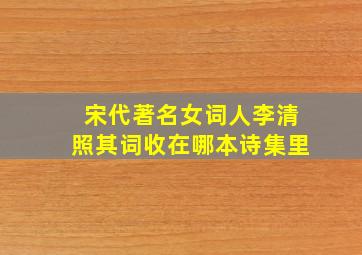 宋代著名女词人李清照其词收在哪本诗集里